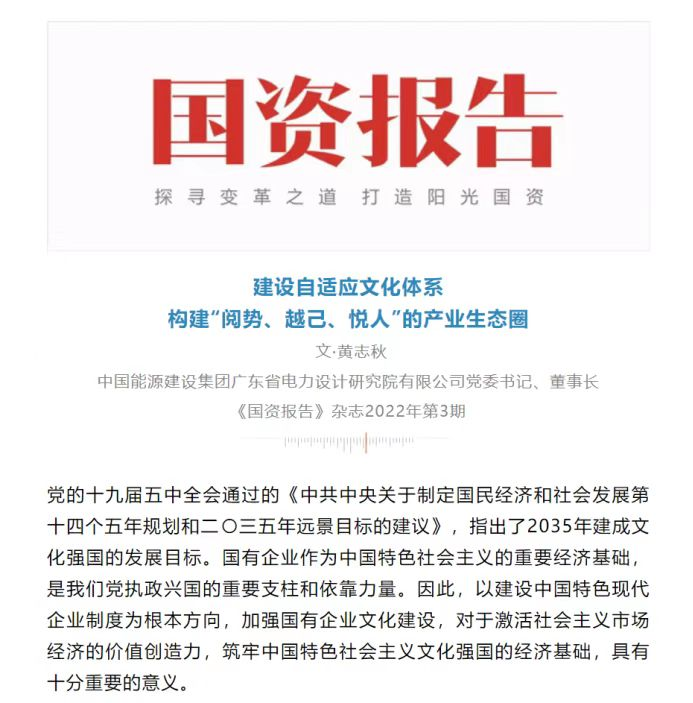 国资报告

探寻变革之道 打造阳光国资

建设自适应文化体系
构建“阅势、越己、悦人”的产业生态圈

文·黄志秋
中国能源建设集团广东省电力设计研究院有限公司党委书记、董事长
《国资报告》杂志2022年第3期

党的十九届五中全会通过的《中共中央关于制定国民经济和社会发展第十四个五年规划和二〇三五年远景目标的建议》，指出了2035年建成文化强国的发展目标。国有企业作为中国特色社会主义的重要经济基础，是我们党执政兴国的重要支柱和依靠力量。因此，以建设中国特色现代企业制度为根本方向，加强国有企业文化建设，对于激活社会主义市场经济的价值创造力，筑牢中国特色社会主义文化强国的经济基础，具有十分重要的意义。